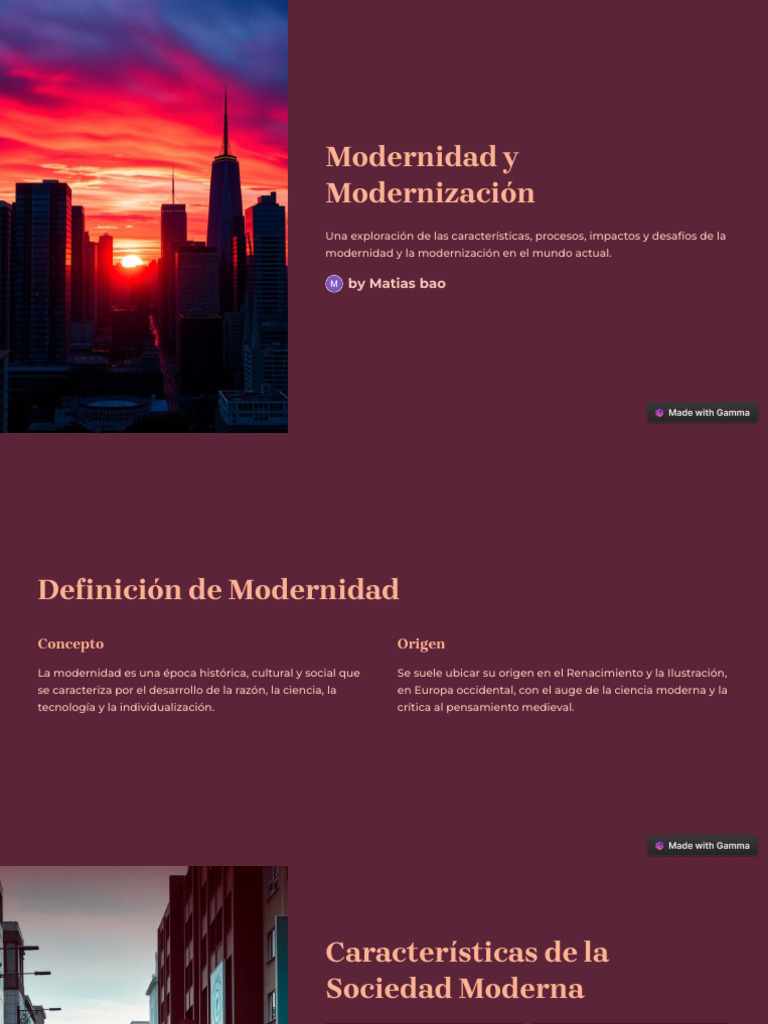 Modernidad y Modernización

Una exploración de las características, procesos, impactos y desafíos de la modernidad y la modernización en el mundo actual.

M by Matias bao

Made with Gamma

Definición de Modernidad

Concepto

La modernidad es una época histórica, cultural y social que se caracteriza por el desarrollo de la razón, la ciencia, la tecnología y la individualización.

Origen

Se suele ubicar su origen en el Renacimiento y la Ilustración, en Europa occidental, con el auge de la ciencia moderna y la crítica al pensamiento medieval.

Made with Gamma

Características de la Sociedad Moderna